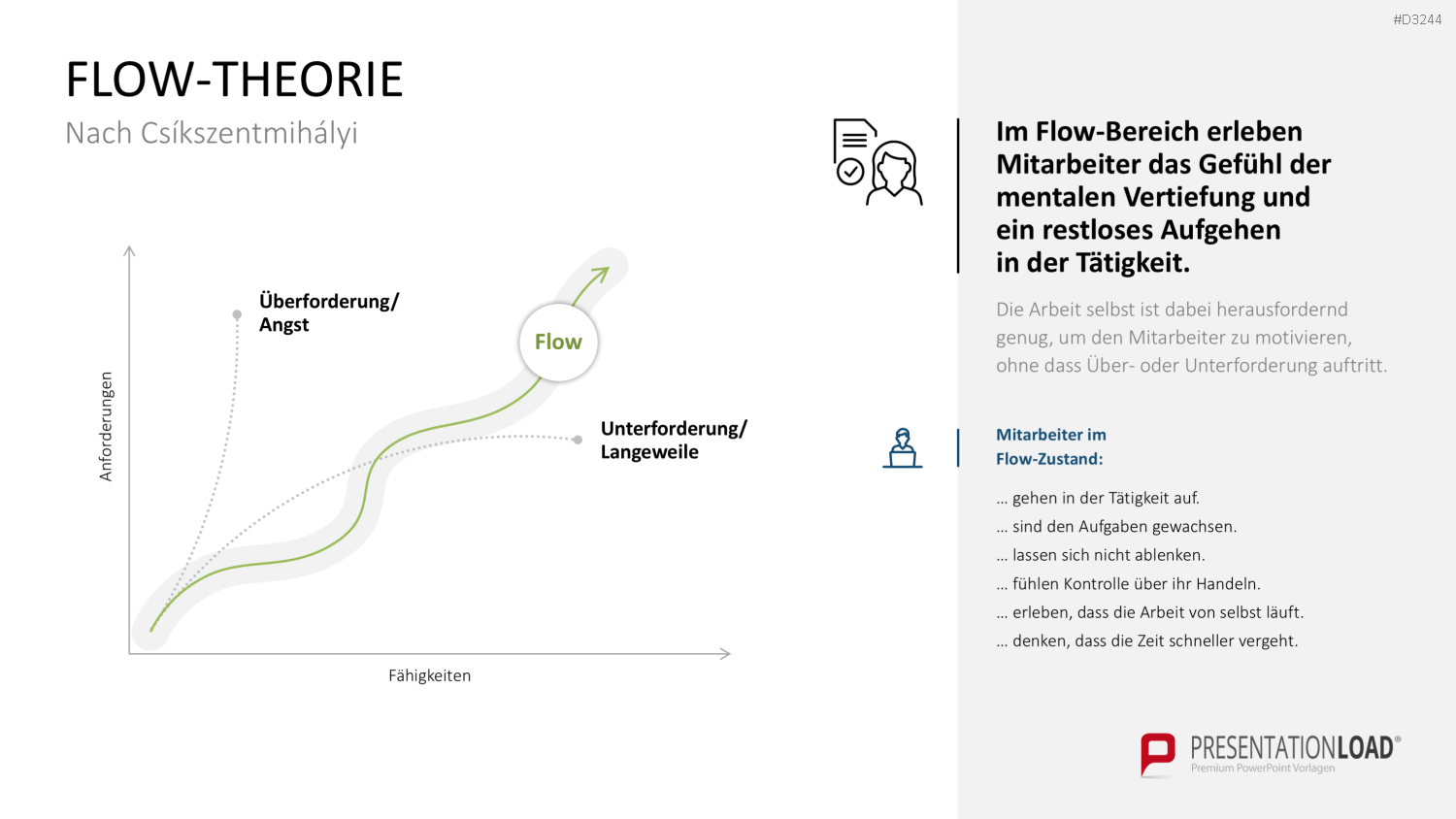 #D3244

FLOW-THEORIE

Nach Csíkszentmihályi

Anforderungen

Überforderung/ Angst

Flow

Unterforderung/ Langeweile

Fähigkeiten

Im Flow-Bereich erleben Mitarbeiter das Gefühl der mentalen Vertiefung und ein restloses Aufgehen in der Tätigkeit.

Die Arbeit selbst ist dabei herausfordernd genug, um den Mitarbeiter zu motivieren, ohne dass Über- oder Unterforderung auftritt.

Mitarbeiter im Flow-Zustand:

... gehen in der Tätigkeit auf.

... sind den Aufgaben gewachsen.

... lassen sich nicht ablenken.

... fühlen Kontrolle über ihr Handeln.

... erleben, dass die Arbeit von selbst läuft.

... denken, dass die Zeit schneller vergeht.

PRESENTATIONLOAD®
Premium PowerPoint Vorlagen